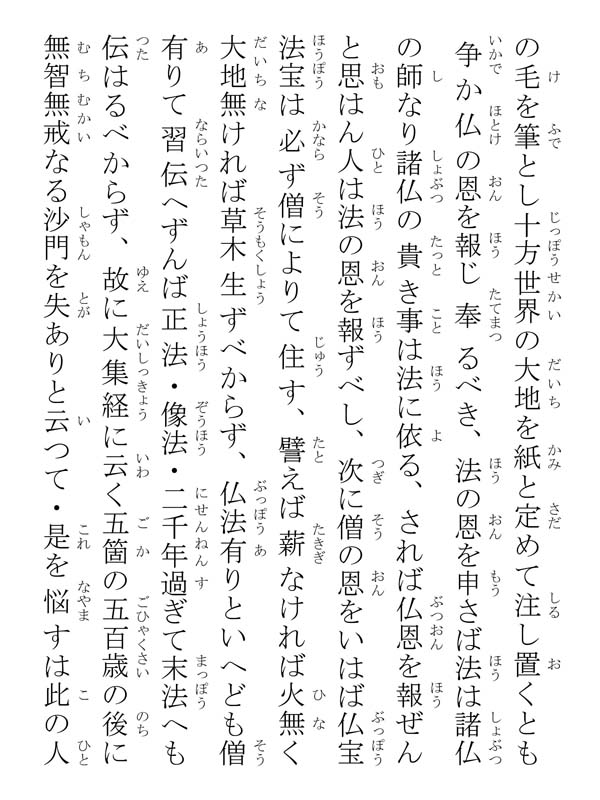 の毛を筆とし十方世界の大地を紙と定めて注し置くとも争か仏の恩を報じ奉るべき、法の恩を申さば法は諸仏の師なり諸仏の貴き事は法に依る、されば仏恩を報ぜんと思はん人は法の恩を報ずべし、次に僧の恩をいはば仏宝法宝は必ず僧によりて住す、譬えば薪なければ火無く大地無ければ草木生ずべからず、仏法有りといへども僧有りて習伝へずんば正法・像法・二千年過ぎて末法へも伝はるべからず、故に大集経に云く五箇の五百歳の後に無智無戒なる沙門を失ありと云つて・是を悩すは此の人